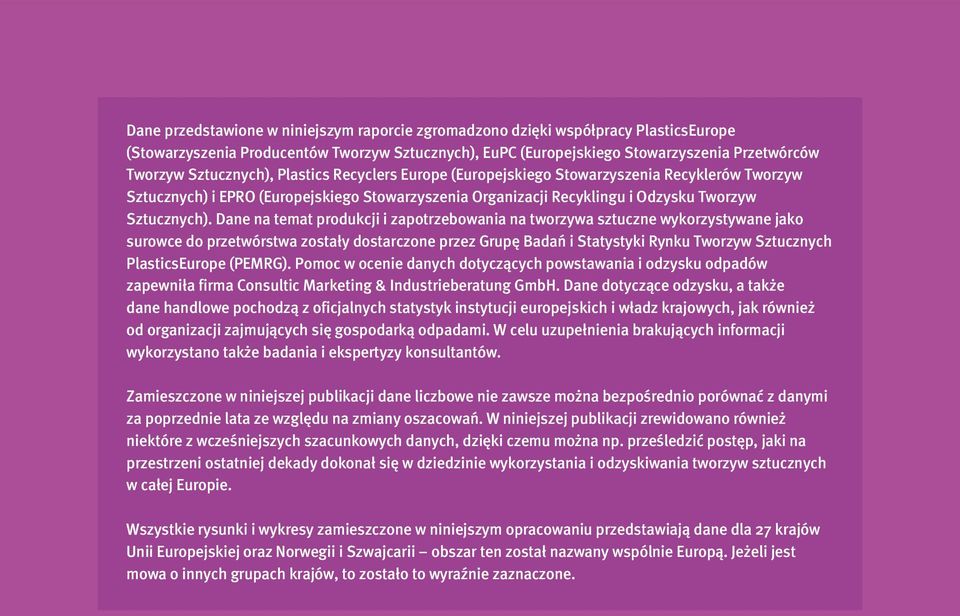 Dane przedstawione w niniejszym raporcie zgromadzono dzięki współpracy PlasticsEurope (Stowarzyszenia Producentów Tworzyw Sztucznych), EuPC (Europejskiego Stowarzyszenia Przetwórców Tworzyw Sztucznych), Plastics Recyclers Europe (Europejskiego Stowarzyszenia Recyklerów Tworzyw Sztucznych) i EPRO (Europejskiego Stowarzyszenia Organizacji Recyklingu i Odzysku Tworzyw Sztucznych). Dane na temat produkcji i zapotrzebowania na tworzywa sztuczne wykorzystywane jako surowce do przetwórstwa zostały dostarczone przez Grupę Badań i Statystyki Rynku Tworzyw Sztucznych PlasticsEurope (PEMRG). Pomoc w ocenie danych dotyczących powstawania i odzysku odpadów zapewniła firma Consultic Marketing & Industrieberatung GmbH. Dane dotyczące odzysku, a także dane handlowe pochodzą z oficjalnych statystyk instytucji europejskich i władz krajowych, jak również od organizacji zajmujących się gospodarką odpadami. W celu uzupełnienia brakujących informacji wykorzystano także badania i ekspertyzy konsultantów.

Zamieszczone w niniejszej publikacji dane liczbowe nie zawsze można bezpośrednio porównać z danymi za poprzednie lata ze względu na zmiany oszacowań. W niniejszej publikacji zrewidowano również niektóre z wcześniejszych szacunkowych danych, dzięki czemu można np. prześledzić postęp, jaki na przestrzeni ostatniej dekady dokonał się w dziedzinie wykorzystania i odzyskiwania tworzyw sztucznych w całej Europie.

Wszystkie rysunki i wykresy zamieszczone w niniejszym opracowaniu przedstawiają dane dla 27 krajów Unii Europejskiej oraz Norwegii i Szwajcarii – obszar ten został nazwany wspólnie Europą. Jeżeli jest mowa o innych grupach krajów, to zostało to wyraźnie zaznaczone.